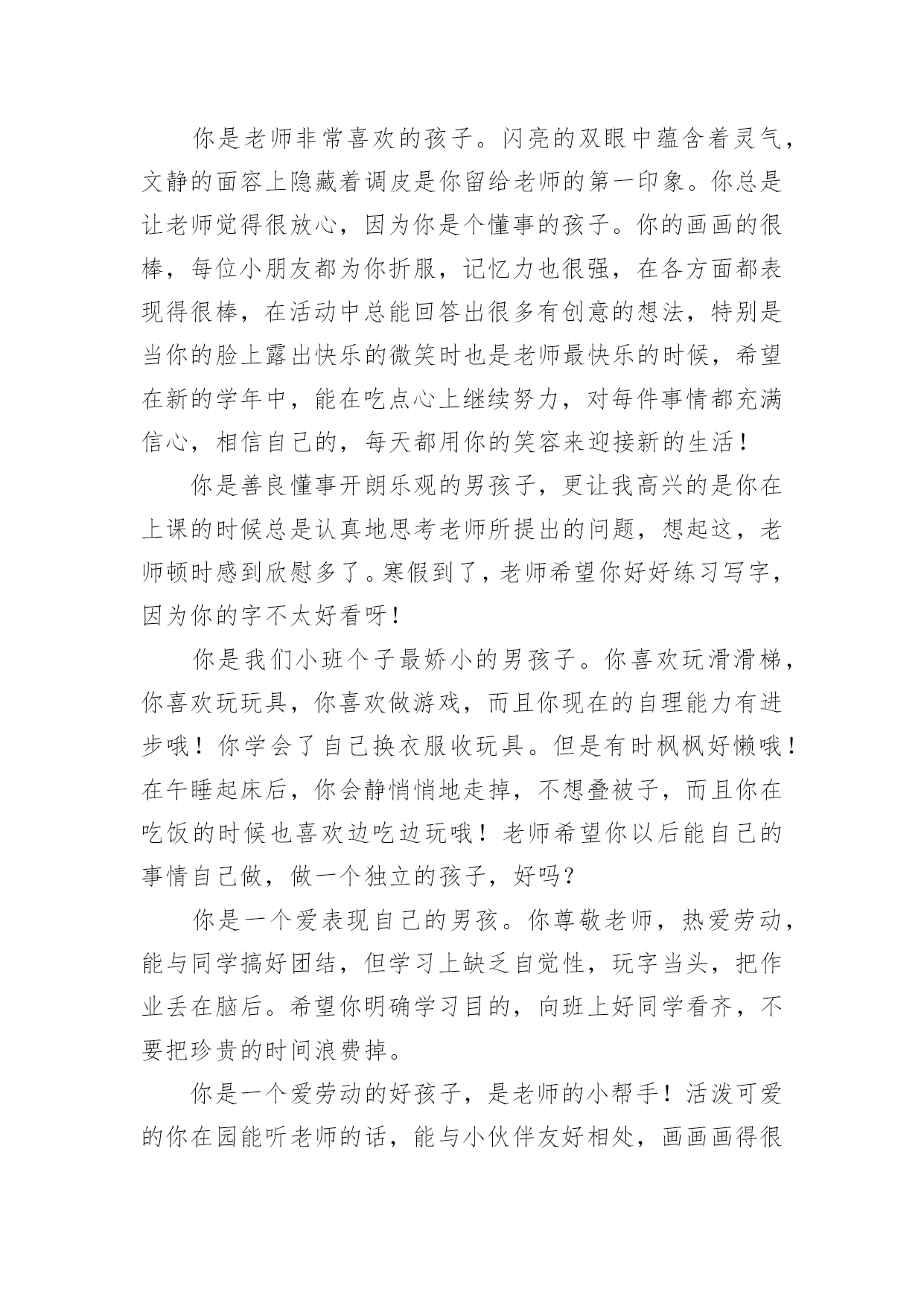 你是老师非常喜欢的孩子。闪亮的双眼中蕴含着灵气，文静的面容上隐藏着调皮是你留给老师的第一印象。你总是让老师觉得很放心，因为你是个懂事的孩子。你的画画的很棒，每位小朋友都为你折服，记忆力也很强，在各方面都表现得很棒，在活动中总能回答出很多有创意的想法，特别是当你的脸上露出快乐的微笑时也是老师最快乐的时候，希望在新的学年中，能在吃点心上继续努力，对每件事情都充满信心，相信自己的，每天都用你的笑容来迎接新的生活！

你是善良懂事开朗乐观的男孩子，更让我高兴的是你在上课的时候总是认真地思考老师所提出的问题，想起这，老师顿时感到欣慰多了。寒假到了，老师希望你好好练习写字，因为你的字不太好看呀！

你是我们小班个子最娇小的男孩子。你喜欢玩滑滑梯，你喜欢玩玩具，你喜欢做游戏，而且你现在的自理能力有进步哦！你学会了自己换衣服收玩具。但是有时枫枫好懒哦！在午睡起床后，你会静悄悄地走掉，不想叠被子，而且你在吃饭的时候也喜欢边吃边玩哦！老师希望你以后能自己的事情自己做，做一个独立的孩子，好吗？

你是一个爱表现自己的男孩。你尊敬老师，热爱劳动，能与同学搞好团结，但学习上缺乏自觉性，玩字当头，把作业丢在脑后。希望你明确学习目的，向班上好同学看齐，不要把珍贵的时间浪费掉。

你是一个爱劳动的好孩子，是老师的小帮手！活泼可爱的你在园能听老师的话，能与小伙伴友好相处，画画画得很